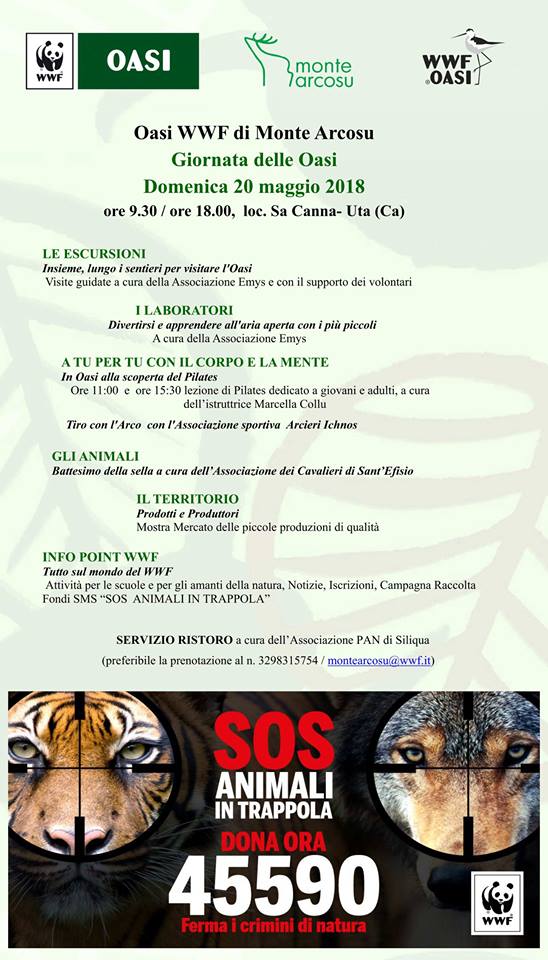 WWF OASI

monte arcosu

WWF OASI

Oasi WWF di Monte Arcosu
Giornata delle Oasi
Domenica 20 maggio 2018
ore 9.30 / ore 18.00, loc. Sa Canna- Uta (Ca)

LE ESCURSIONI
Insieme, lungo i sentieri per visitare l'Oasi
Visite guidate a cura della Associazione Emys e con il supporto dei volontari

I LABORATORI
Divertirsi e apprendere all'aria aperta con i più piccoli
A cura della Associazione Emys

A TU PER TU CON IL CORPO E LA MENTE
In Oasi alla scoperta del Pilates
Ore 11:00 e ore 15:30 lezione di Pilates dedicato a giovani e adulti, a cura dell'istruttrice Marcella Collu

Tiro con l'Arco con l'Associazione sportiva Arcieri Ichnos

GLI ANIMALI
Battesimo della sella a cura dell'Associazione dei Cavalieri di Sant'Efisio

IL TERRITORIO
Prodotti e Produttori
Mostra Mercato delle piccole produzioni di qualità

INFO POINT WWF
Tutto sul mondo del WWF
Attività per le scuole e per gli amanti della natura, Notizie, Iscrizioni, Campagna Raccolta Fondi SMS "SOS ANIMALI IN TRAPPOLA"

SERVIZIO RISTORO a cura dell'Associazione PAN di Siliqua

(preferibile la prenotazione al n. 3298315754 / montearcosu@wwf.it)

SOS
ANIMALI
IN TRAPPOLA
DONA ORA
45590
Ferma i crimini di natura

WWF